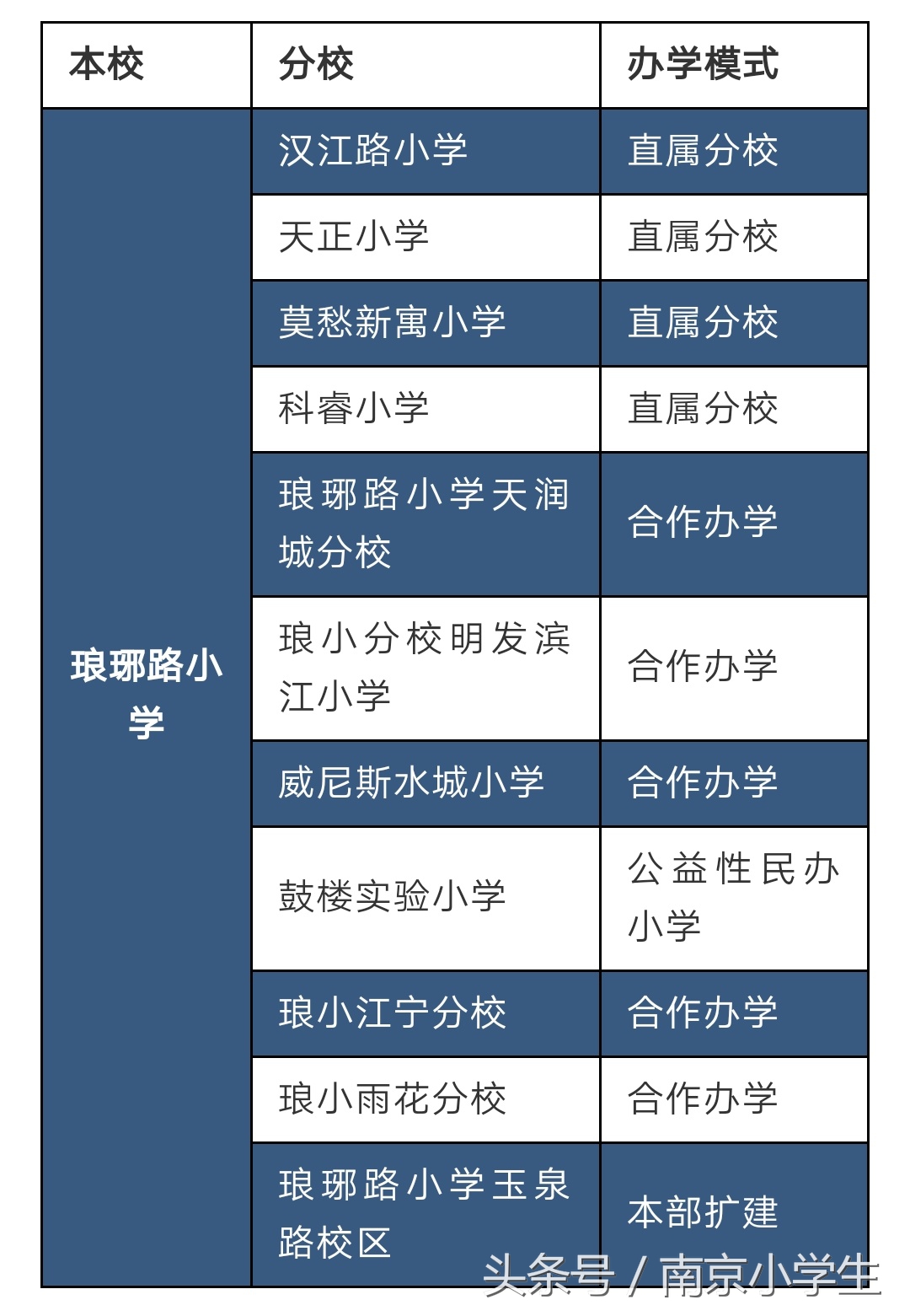 | 本校 | 分校 | 办学模式 |
|---|---|---|
| 琅琊路小学 | 汉江路小学 | 直属分校 |
| | 天正小学 | 直属分校 |
| | 莫愁新寓小学 | 直属分校 |
| | 科睿小学 | 直属分校 |
| | 琅琊路小学天润城分校 | 合作办学 |
| | 琅小分校明发滨江小学 | 合作办学 |
| | 威尼斯水城小学 | 合作办学 |
| | 鼓楼实验小学 | 公益性民办小学 |
| | 琅小江宁分校 | 合作办学 |
| | 琅小雨花分校 | 合作办学 |
| | 琅琊路小学玉泉路校区 | 本部扩建 |

头条号 / 南京小学生